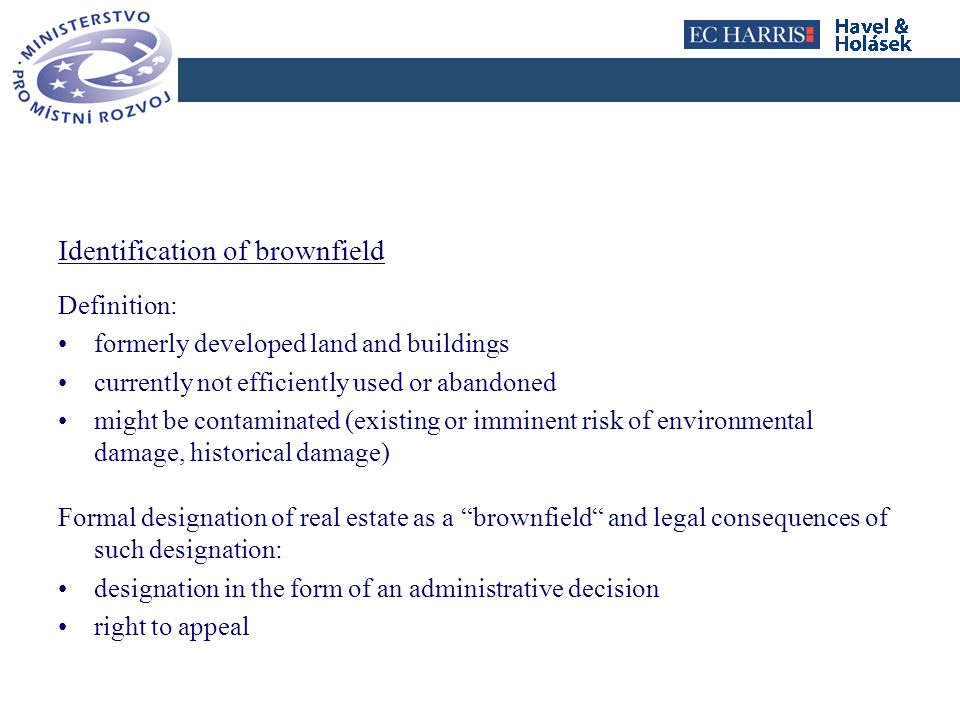 MINISTERSTVO PRO MÍSTNÍ ROZVOJ

EC HARRIS

Havel & Holásek

Identification of brownfield

Definition:

• formerly developed land and buildings
• currently not efficiently used or abandoned
• might be contaminated (existing or imminent risk of environmental damage, historical damage)

Formal designation of real estate as a “brownfield“ and legal consequences of such designation:

• designation in the form of an administrative decision
• right to appeal